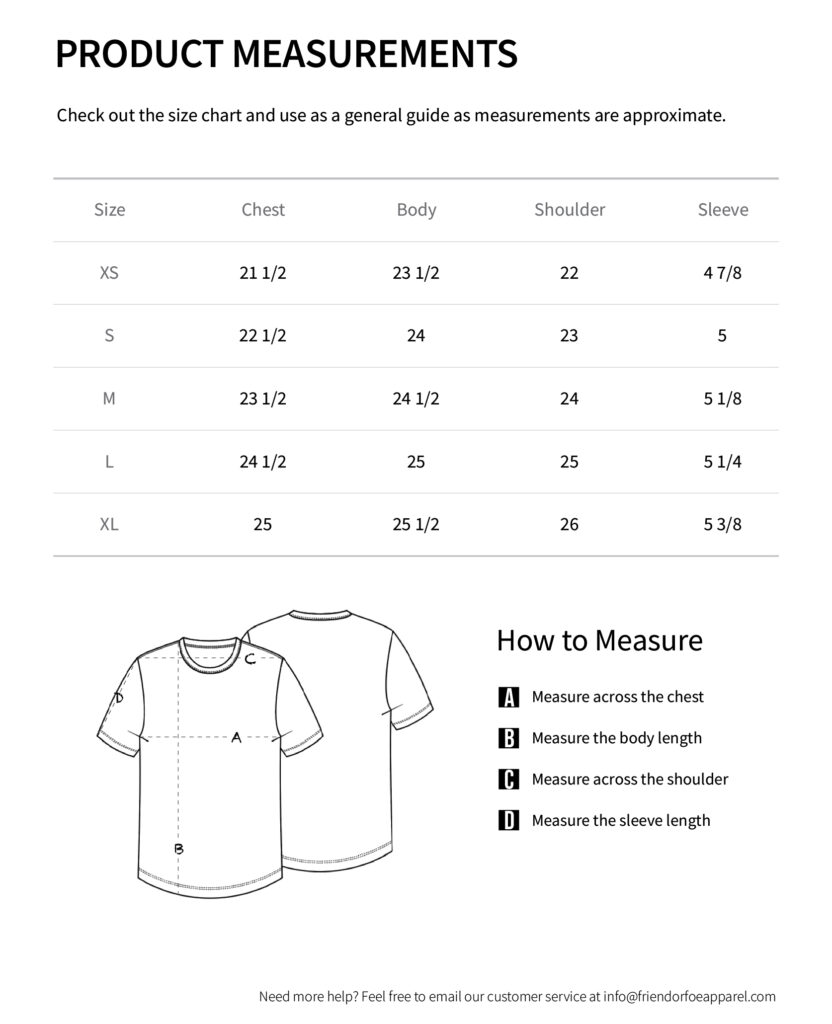 PRODUCT MEASUREMENTS

Check out the size chart and use as a general guide as measurements are approximate.

| Size | Chest | Body | Shoulder | Sleeve |
|---|---|---|---|---|
| XS | 21 1/2 | 23 1/2 | 22 | 4 7/8 |
| S | 22 1/2 | 24 | 23 | 5 |
| M | 23 1/2 | 24 1/2 | 24 | 5 1/8 |
| L | 24 1/2 | 25 | 25 | 5 1/4 |
| XL | 25 | 25 1/2 | 26 | 5 3/8 |

C
D
A
B

How to Measure

A Measure across the chest

B Measure the body length

C Measure across the shoulder

D Measure the sleeve length

Need more help? Feel free to email our customer service at info@friendorfoeapparel.com